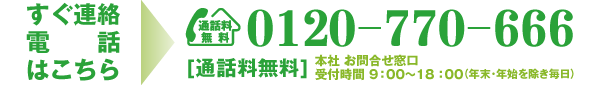 すぐ連絡
電　話
はこちら

通話料無料

0120−770−666

[通話料無料]

本社 お問合せ窓口
受付時間 9:00〜18:00(年末・年始を除き毎日)